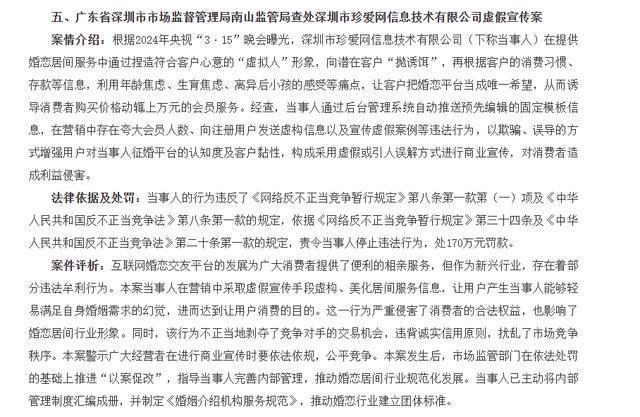 五、广东省深圳市市场监督管理局南山监管局查处深圳市珍爱网信息技术有限公司虚假宣传案

案情介绍：根据2024年央视“3·15”晚会曝光，深圳市珍爱网信息技术有限公司（下称当事人）在提供婚恋居间服务中通过捏造符合客户心意的“虚拟人”形象，向潜在客户“抛诱饵”，再根据客户的消费习惯、存款等信息，利用年龄焦虑、生育焦虑、离异后小孩的感受等痛点，让客户把婚恋平台当成唯一希望，从而诱导消费者购买价格动辄上万元的会员服务。经查，当事人通过后台管理系统自动推送预先编辑的固定模板信息，在营销中存在夸大会员人数、向注册用户发送虚构信息以及宣传虚假案例等违法行为，以欺骗、误导的方式增强用户对当事人征婚平台的认知度及客户黏性，构成采用虚假或引人误解方式进行商业宣传，对消费者造成利益侵害。

法律依据及处罚：当事人的行为违反了《网络反不正当竞争暂行规定》第八条第一款第（一）项及《中华人民共和国反不正当竞争法》第八条第一款的规定，依据《网络反不正当竞争暂行规定》第三十四条及《中华人民共和国反不正当竞争法》第二十条第一款的规定，责令当事人停止违法行为，处170万元罚款。

案件评析：互联网婚恋交友平台的发展为广大消费者提供了便利的相亲服务，但作为新兴行业，存在着部分违法牟利行为。本案当事人在营销中采取虚假宣传手段虚构、美化居间服务信息，让用户产生当事人能够轻易满足自身婚姻需求的幻觉，进而达到让用户消费的目的。这一行为严重侵害了消费者的合法权益，也影响了婚恋居间行业形象。同时，该行为不正当地剥夺了竞争对手的交易机会，违背诚实信用原则，扰乱了市场竞争秩序。本案警示广大经营者在进行商业宣传时要依法依规，公平竞争。本案发生后，市场监管部门在依法处罚的基础上推进“以案促改”，指导当事人完善内部管理，推动婚恋居间行业规范化发展。当事人已主动将内部管理制度汇编成册，并制定《婚姻介绍机构服务规范》，推动婚恋行业建立团体标准。